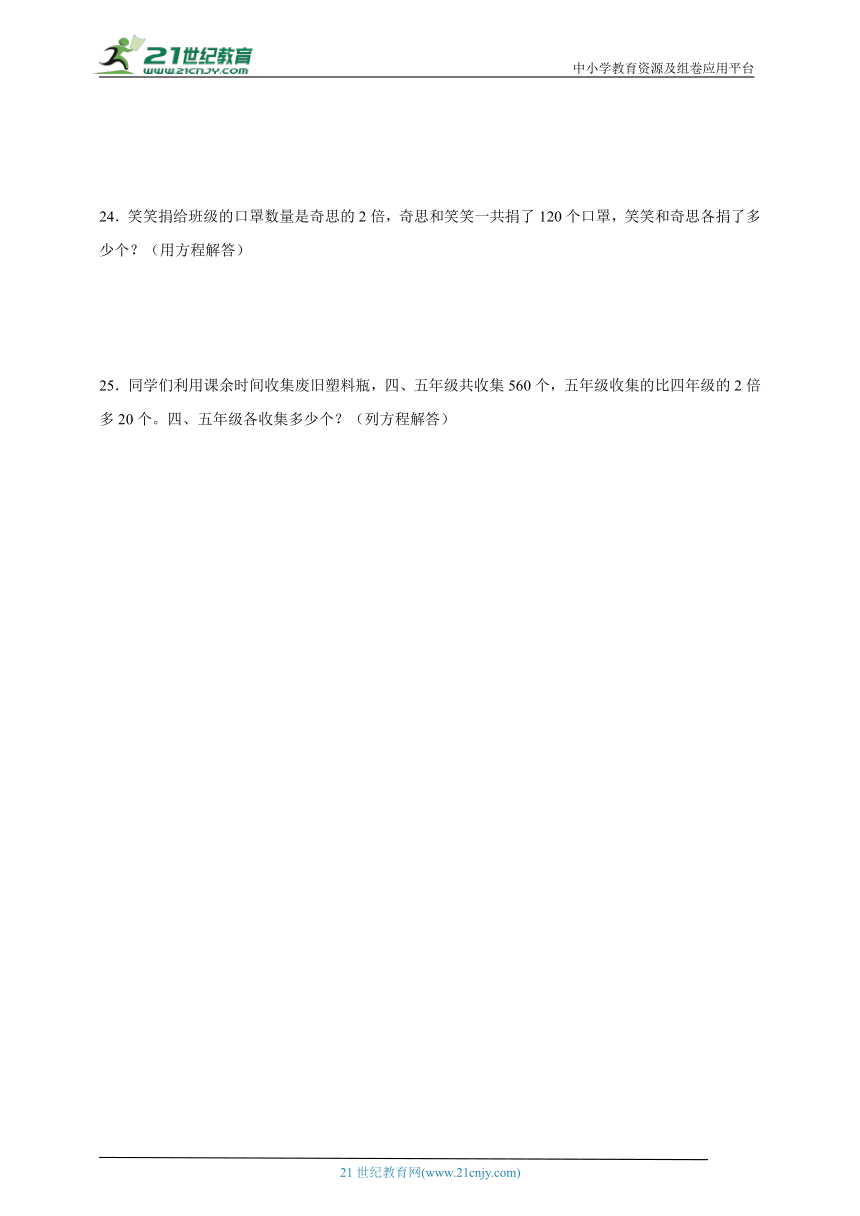 21世纪教育
www.21cnjy.com

中小学教育资源及组卷应用平台

24．笑笑捐给班级的口罩数量是奇思的 2 倍，奇思和笑笑一共捐了 120 个口罩，笑笑和奇思各捐了多少个？（用方程解答）

25．同学们利用课余时间收集废旧塑料瓶，四、五年级共收集 560 个，五年级收集的比四年级的 2 倍多 20 个。四、五年级各收集多少个？（列方程解答）

21 世纪教育网(www.21cnjy.com)